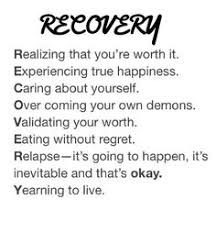 RECOVERY

Realizing that you're worth it.
Experiencing true happiness.
Caring about yourself.
Over coming your own demons.
Validating your worth.
Eating without regret.
Relapse—it's going to happen, it's inevitable and that's okay.
Yearning to live.